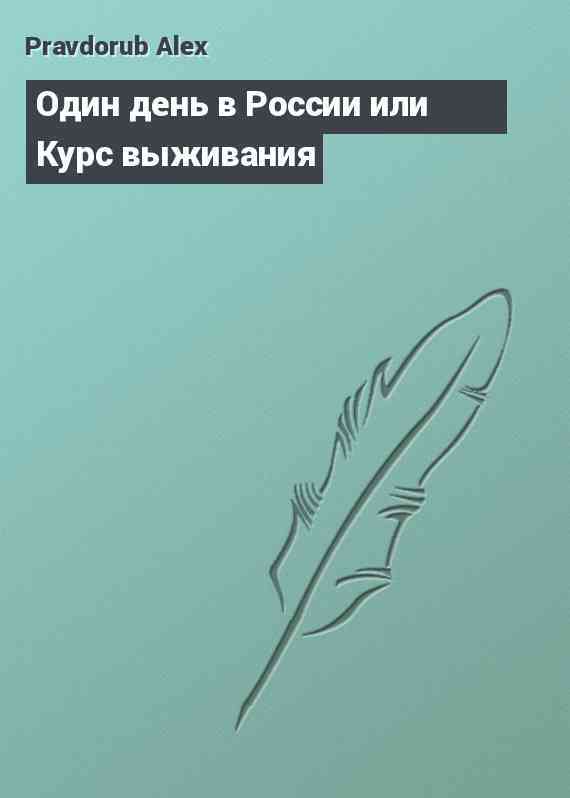 Pravdorub Alex

Один день в России или Курс выживания